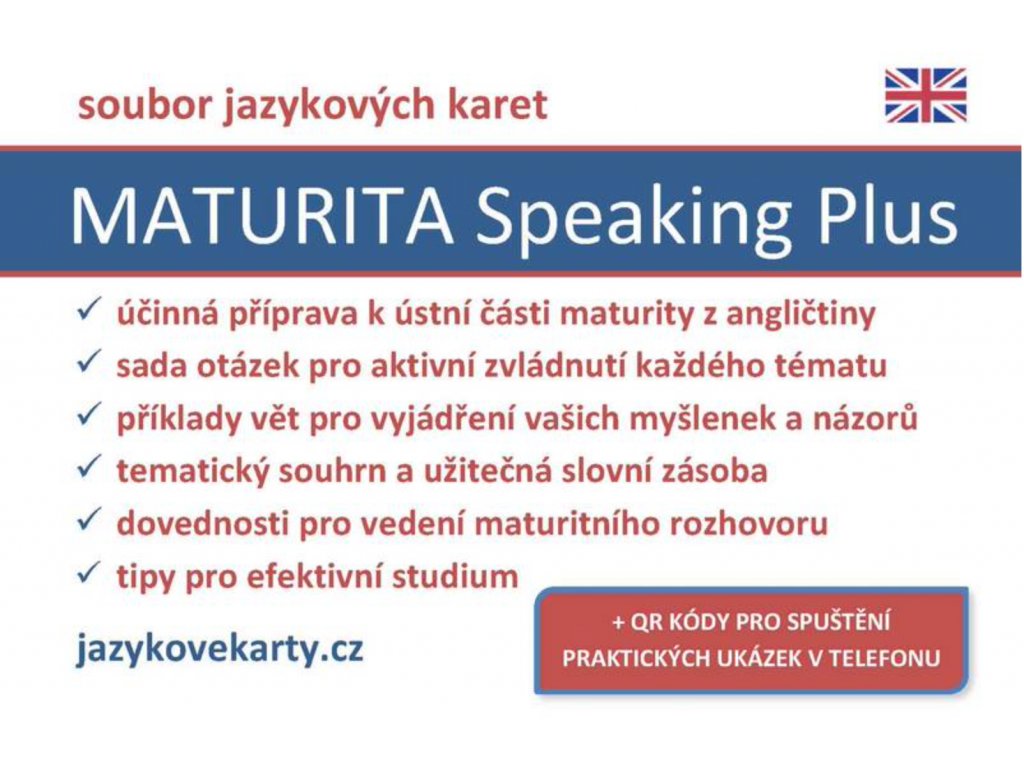 soubor jazykových karet

MATURITA Speaking Plus

✓ účinná příprava k ústní části maturity z angličtiny
✓ sada otázek pro aktivní zvládnutí každého tématu
✓ příklady vět pro vyjádření vašich myšlenek a názorů
✓ tematický souhrn a užitečná slovní zásoba
✓ dovednosti pro vedení maturitního rozhovoru
✓ tipy pro efektivní studium

jazykovekarty.cz

+ QR KÓDY PRO SPUŠTĚNÍ PRAKTICKÝCH UKÁZEK V TELEFONU